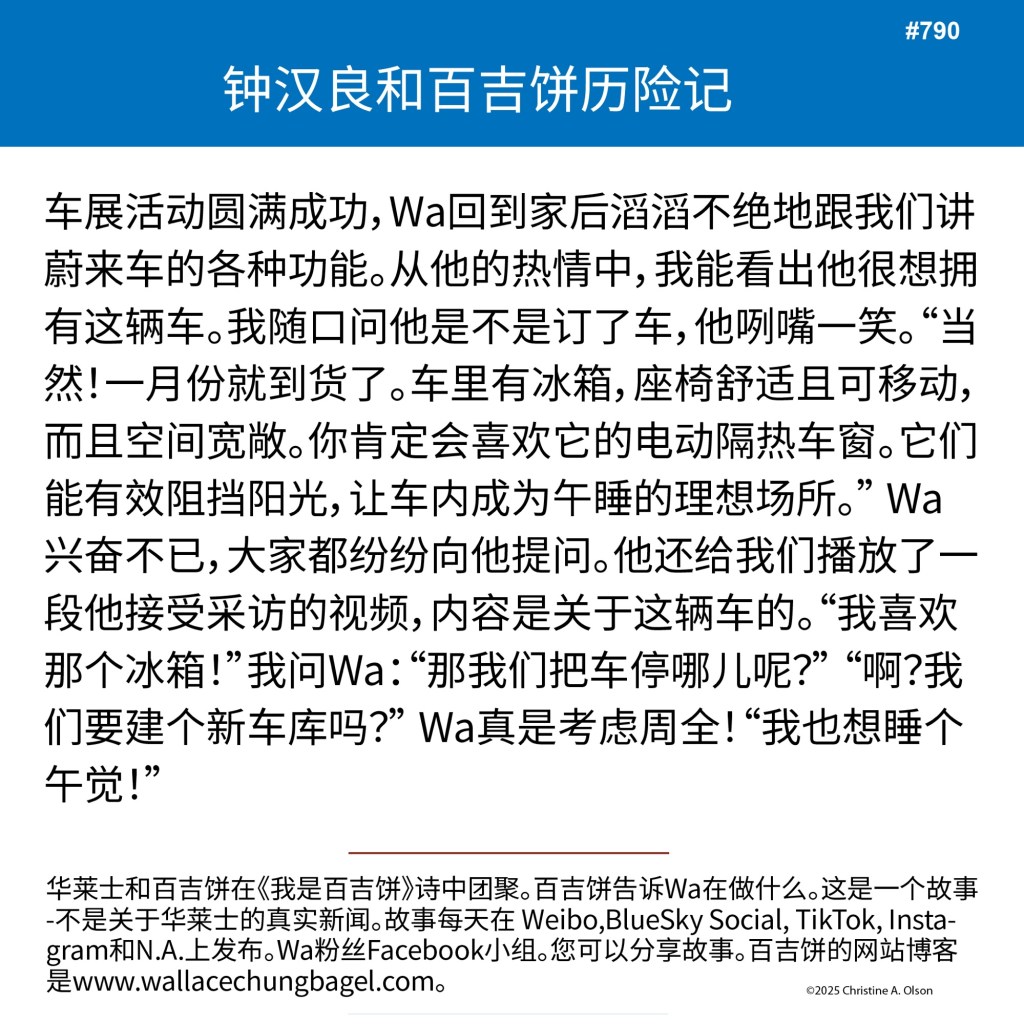 #790

钟汉良和百吉饼历险记

车展活动圆满成功，Wa回到家后滔滔不绝地跟我们讲蔚来车的各种功能。从他的热情中，我能看出他很想拥有这辆车。我随口问他是不是订了车，他咧嘴一笑。“当然！一月份就到货了。车里有冰箱，座椅舒适且可移动，而且空间宽敞。你肯定会喜欢它的电动隔热车窗。它们能有效阻挡阳光，让车内成为午睡的理想场所。” Wa兴奋不已，大家都纷纷向他提问。他还给我们播放了一段他接受采访的视频，内容是关于这辆车的。“我喜欢那个冰箱！”我问Wa：“那我们把车停哪儿呢？” “啊？我们要建个新车库吗？” Wa真是考虑周全！“我也想睡个午觉！”

华莱士和百吉饼在《我是百吉饼》诗中团聚。百吉饼告诉Wa在做什么。这是一个故事-不是关于华莱士的真实新闻。故事每天在 Weibo,BlueSky Social, TikTok, Instagram和N.A.上发布。Wa粉丝Facebook小组。您可以分享故事。百吉饼的网站博客是www.wallacechungbagel.com。

©2025 Christine A. Olson